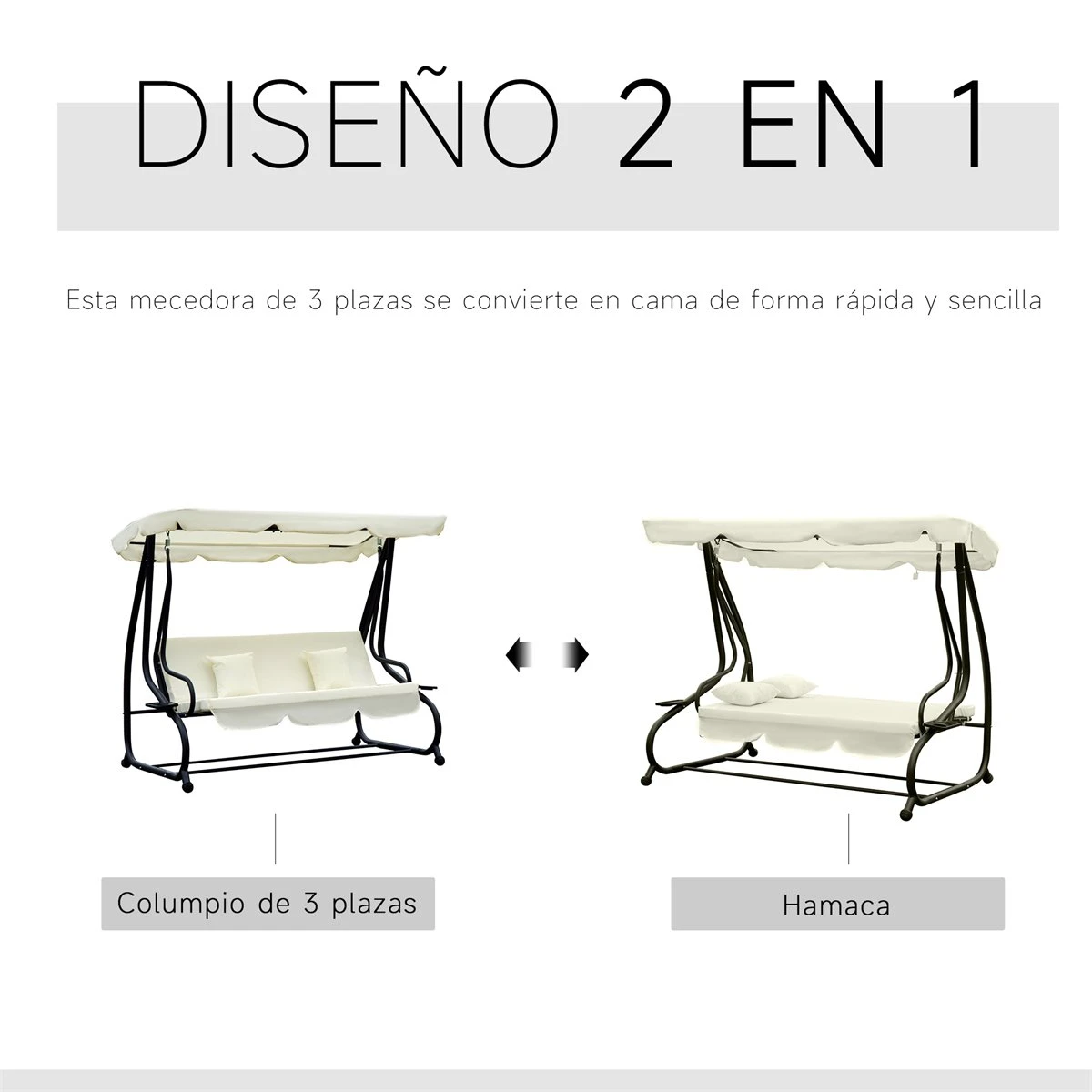 DISEÑO 2 EN 1

Esta mecedora de 3 plazas se convierte en cama de forma rápida y sencilla

Columpio de 3 plazas

Hamaca